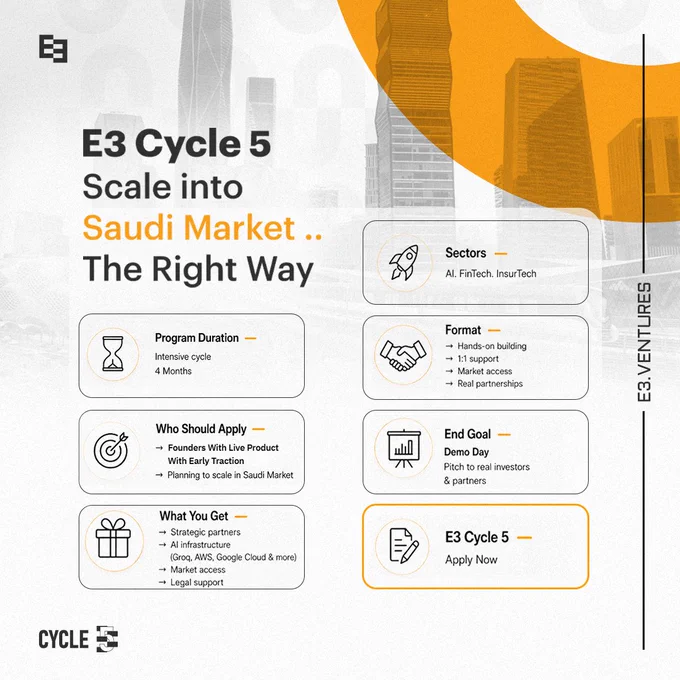 E3

E3 Cycle 5
Scale into
Saudi Market ..
The Right Way

Program Duration -
Intensive cycle
4 Months

Who Should Apply -
→ Founders With Live Product With Early Traction
→ Planning to scale in Saudi Market

What You Get -
→ Strategic partners
→ AI infrastructure (Groq, AWS, Google Cloud & more)
→ Market access
→ Legal support

Sectors -
AI. FinTech. InsurTech

Format -
→ Hands-on building
→ 1:1 support
→ Market access
→ Real partnerships

End Goal -
Demo Day
Pitch to real investors & partners

E3 Cycle 5 -
Apply Now

E3.VENTURES

CYCLE 5